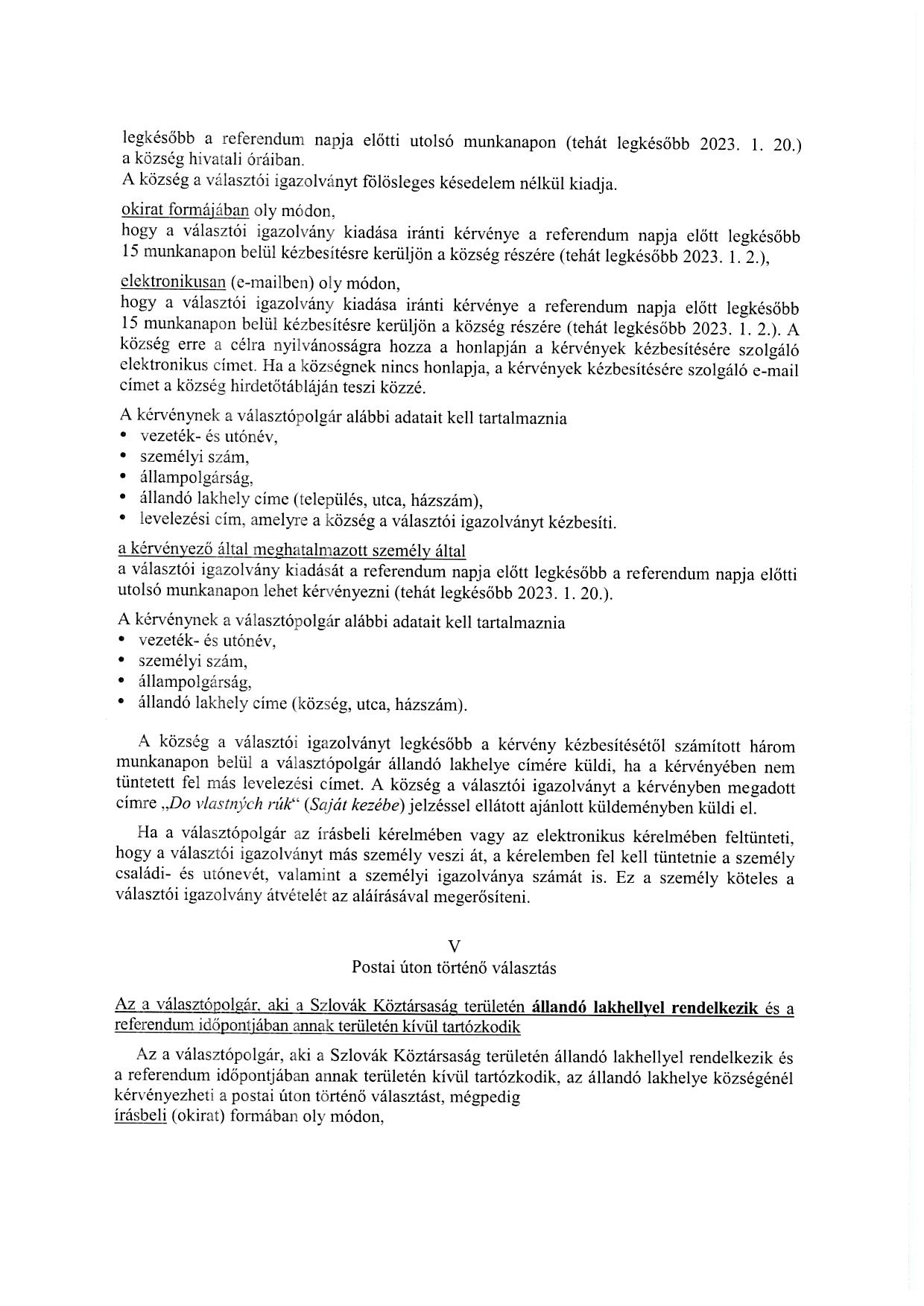 legkésőbb a referendum napja előtti utolsó munkanapon (tehát legkésőbb 2023. 1. 20.) a község hivatali óráiban.
A község a választói igazolványt fölösleges késedelem nélkül kiadja.

okirat formájában oly módon,
hogy a választói igazolvány kiadása iránti kérvénye a referendum napja előtt legkésőbb 15 munkanapon belül kézbesítésre kerüljön a község részére (tehát legkésőbb 2023. 1. 2.),

elektronikusan (e-mailben) oly módon,
hogy a választói igazolvány kiadása iránti kérvénye a referendum napja előtt legkésőbb 15 munkanapon belül kézbesítésre kerüljön a község részére (tehát legkésőbb 2023. 1. 2.). A község erre a célra nyilvánosságra hozza a honlapján a kérvények kézbesítésére szolgáló elektronikus címet. Ha a községnek nincs honlapja, a kérvények kézbesítésére szolgáló e-mail címet a község hirdetőtábláján teszi közzé.

A kérvénynek a választópolgár alábbi adatait kell tartalmaznia
• vezeték- és utónév,
• személyi szám,
• állampolgárság,
• állandó lakhely címe (település, utca, házszám),
• levelezési cím, amelyre a község a választói igazolványt kézbesíti.

a kérvényező által meghatalmazott személy által
a választói igazolvány kiadását a referendum napja előtt legkésőbb a referendum napja előtti utolsó munkanapon lehet kérvényezni (tehát legkésőbb 2023. 1. 20.).

A kérvénynek a választópolgár alábbi adatait kell tartalmaznia
• vezeték- és utónév,
• személyi szám,
• állampolgárság,
• állandó lakhely címe (község, utca, házszám).

A község a választói igazolványt legkésőbb a kérvény kézbesítésétől számított három munkanapon belül a választópolgár állandó lakhelye címére küldi, ha a kérvényében nem tüntetett fel más levelezési címet. A község a választói igazolványt a kérvényben megadott címre „Do vlastných rúk“ (Saját kezébe) jelzéssel ellátott ajánlott küldeményben küldi el.

Ha a választópolgár az írásbeli kérelmében vagy az elektronikus kérelmében feltünteti, hogy a választói igazolványt más személy veszi át, a kérelemben fel kell tüntetnie a személy családi- és utónevét, valamint a személyi igazolványa számát is. Ez a személy köteles a választói igazolvány átvételét az aláírásával megerősíteni.

V
Postai úton történő választás

Az a választópolgár, aki a Szlovák Köztársaság területén állandó lakhellyel rendelkezik és a referendum időpontjában annak területén kívül tartózkodik

Az a választópolgár, aki a Szlovák Köztársaság területén állandó lakhellyel rendelkezik és a referendum időpontjában annak területén kívül tartózkodik, az állandó lakhelye községénél kérvényezheti a postai úton történő választást, mégpedig
írásbeli (okirat) formában oly módon,